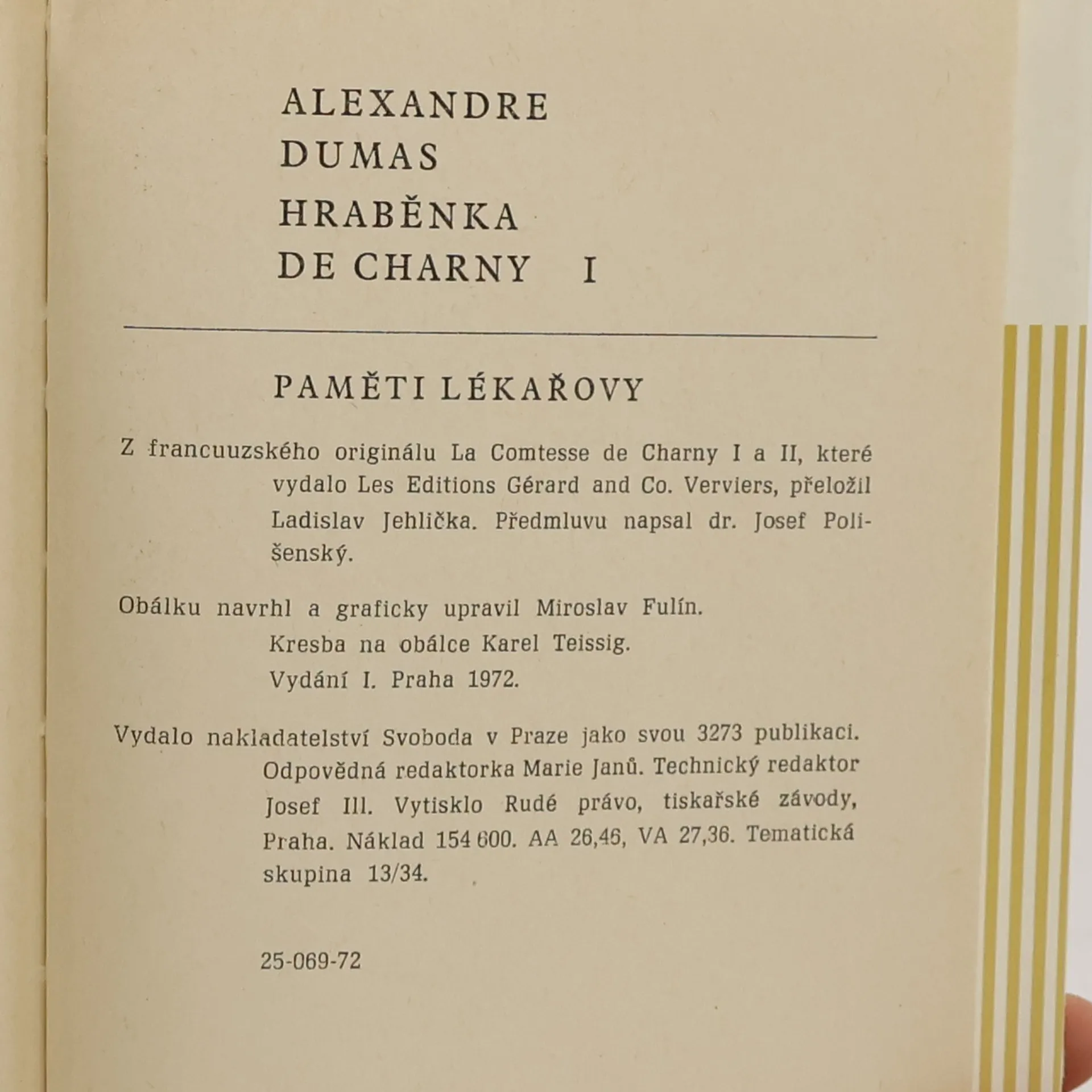 ALEXANDRE
DUMAS
HRABĚNKA
DE CHARNY I

PAMĚTI LÉKAŘOVY

Z francuuzského originálu La Comtesse de Charny I a II, které vydalo Les Editions Gérard and Co. Verviers, přeložil Ladislav Jehlička. Předmluvu napsal dr. Josef Polišenský.

Obálku navrhl a graficky upravil Miroslav Fulín.
Kresba na obálce Karel Teissig.
Vydání I. Praha 1972.

Vydalo nakladatelství Svoboda v Praze jako svou 3273 publikaci. Odpovědná redaktorka Marie Janů. Technický redaktor Josef Ill. Vytisklo Rudé právo, tiskařské závody, Praha. Náklad 154 600. AA 26,46, VA 27,36. Tematická skupina 13/34.

25-069-72